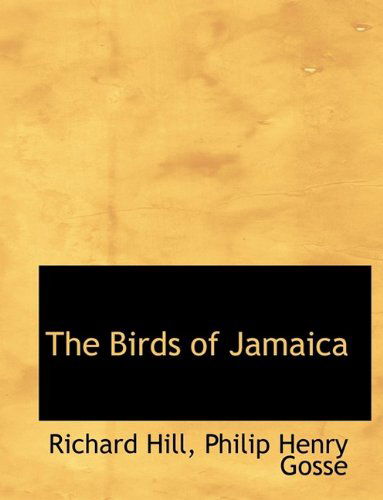 The Birds of Jamaica

Richard Hill, Philip Henry Gosse